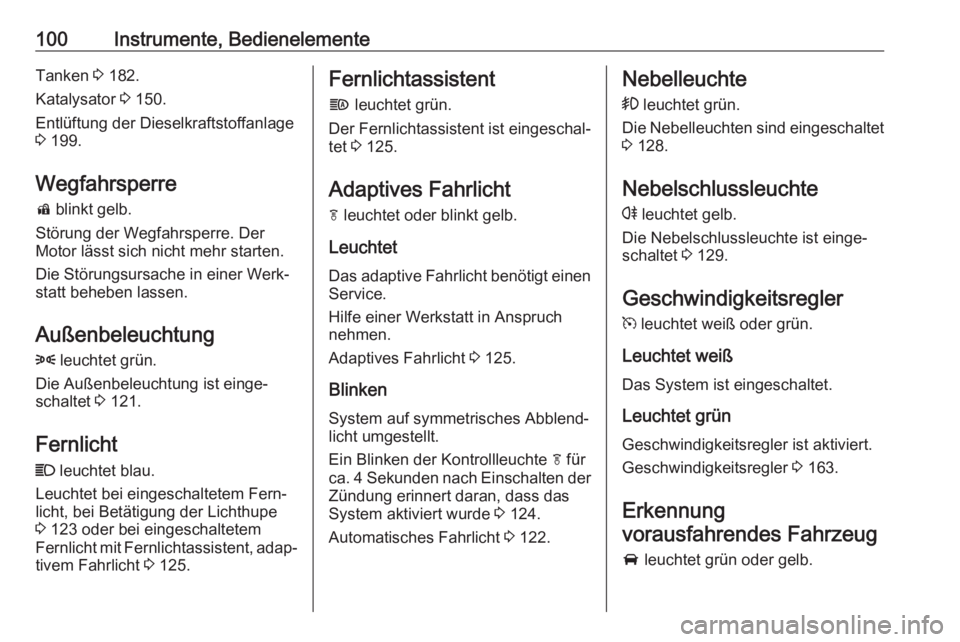 100 Instrumente, Bedienelemente

Tanken ⇨ 182.

Katalysator ⇨ 150.

Entlüftung der Dieselkraftstoffanlage ⇨ 199.

Wegfahrsperre

blinkt gelb.

Störung der Wegfahrsperre. Der Motor lässt sich nicht mehr starten.

Die Störungsursache in einer Werkstatt beheben lassen.

Außenbeleuchtung

leuchtet grün.

Die Außenbeleuchtung ist eingeschaltet ⇨ 121.

Fernlicht

leuchtet blau.

Leuchtet bei eingeschaltetem Fernlicht, bei Betätigung der Lichthupe ⇨ 123 oder bei eingeschaltetem Fernlicht mit Fernlichtassistent, adaptivem Fahrlicht ⇨ 125.

Fernlichtassistent

leuchtet grün.

Der Fernlichtassistent ist eingeschaltet ⇨ 125.

Adaptives Fahrlicht

leuchtet oder blinkt gelb.

Leuchtet

Das adaptive Fahrlicht benötigt einen Service.

Hilfe einer Werkstatt in Anspruch nehmen.

Adaptives Fahrlicht ⇨ 125.

Blinken

System auf symmetrisches Abblendlicht umgestellt.

Ein Blinken der Kontrollleuchte für ca. 4 Sekunden nach Einschalten der Zündung erinnert daran, dass das System aktiviert wurde ⇨ 124.

Automatisches Fahrlicht ⇨ 122.

Nebelleuchte

leuchtet grün.

Die Nebelleuchten sind eingeschaltet ⇨ 128.

Nebelschlussleuchte

leuchtet gelb.

Die Nebelschlussleuchte ist eingeschaltet ⇨ 129.

Geschwindigkeitsregler

leuchtet weiß oder grün.

Leuchtet weiß

Das System ist eingeschaltet.

Leuchtet grün

Geschwindigkeitsregler ist aktiviert.

Geschwindigkeitsregler ⇨ 163.

Erkennung vorausfahrendes Fahrzeug

leuchtet grün oder gelb.

carmanualsonline.info